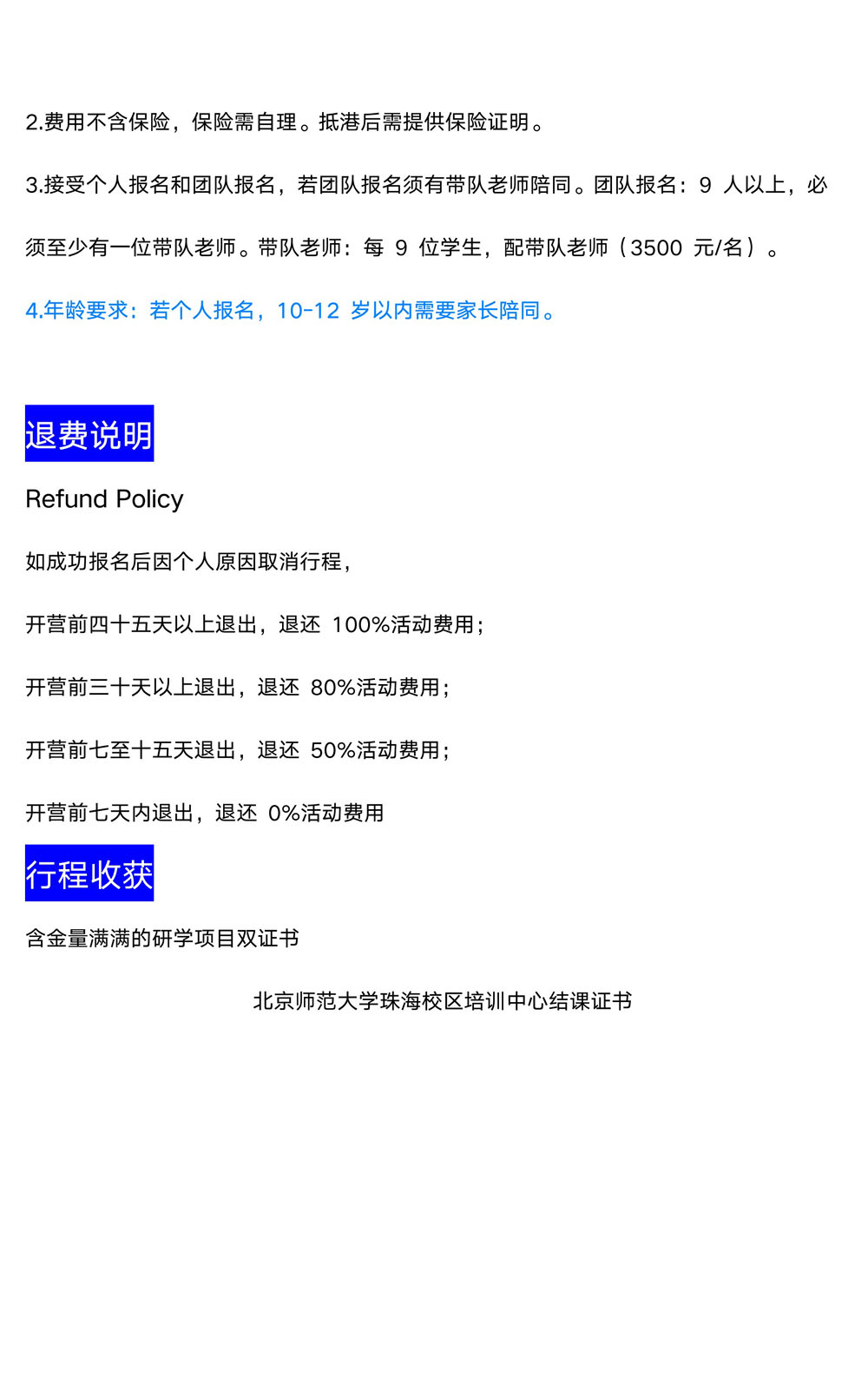 2.费用不含保险，保险需自理。抵港后需提供保险证明。

3.接受个人报名和团队报名，若团队报名须有带队老师陪同。团队报名：9 人以上，必须至少有一位带队老师。带队老师：每 9 位学生，配带队老师（3500 元/名）。

4.年龄要求：若个人报名，10-12 岁以内需要家长陪同。

退费说明

Refund Policy

如成功报名后因个人原因取消行程，

开营前四十五天以上退出，退还 100%活动费用；

开营前三十天以上退出，退还 80%活动费用；

开营前七至十五天退出，退还 50%活动费用；

开营前七天内退出，退还 0%活动费用

行程收获

含金量满满的研学项目双证书

北京师范大学珠海校区培训中心结课证书